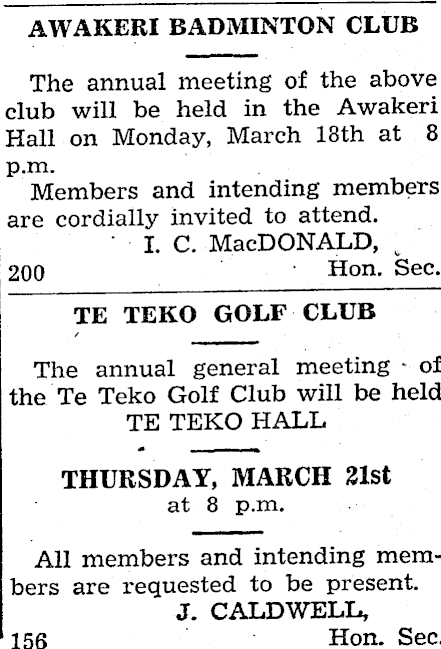 AWAKERI BADMINTON CLUB

The annual meeting of the above club will be held in the Awakeri Hall on Monday, March 18th at 8 p.m.

Members and intending members are cordially invited to attend.

I. C. MacDONALD,
Hon. Sec.
200

TE TEKO GOLF CLUB

The annual general meeting of the Te Teko Golf Club will be held
TE TEKO HALL

THURSDAY, MARCH 21st
at 8 p.m.

All members and intending members are requested to be present.

J. CALDWELL,
Hon. Sec.
156